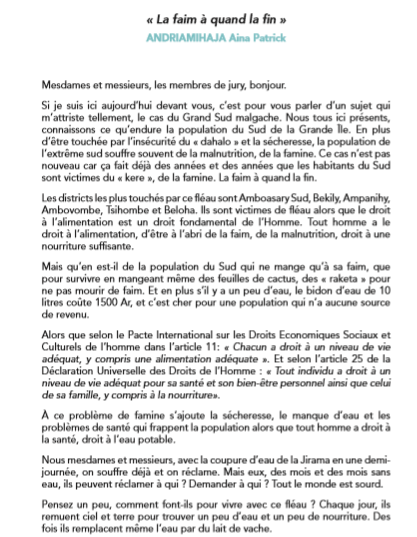 « La faim à quand la fin »

ANDRIAMIHAJA Aina Patrick

Mesdames et messieurs, les membres de jury, bonjour.

Si je suis ici aujourd'hui devant vous, c'est pour vous parler d'un sujet qui m'attriste tellement, le cas du Grand Sud malgache. Nous tous ici présents, connaissons ce qu'endure la population du Sud de la Grande Île. En plus d'être touchée par l'insécurité du « dahalo » et la sécheresse, la population de l'extrême sud souffre souvent de la malnutrition, de la famine. Ce cas n'est pas nouveau car ça fait déjà des années et des années que les habitants du Sud sont victimes du « kere », de la famine. La faim à quand la fin.

Les districts les plus touchés par ce fléau sont Amboasary Sud, Bekily, Ampanihy, Ambovombe, Tsihombe et Beloha. Ils sont victimes de fléau alors que le droit à l'alimentation est un droit fondamental de l'Homme. Tout homme a le droit à l'alimentation, d'être à l'abri de la faim, de la malnutrition, droit à une nourriture suffisante.

Mais qu'en est-il de la population du Sud qui ne mange qu'à sa faim, que pour survivre en mangeant même des feuilles de cactus, des « raketa » pour ne pas mourir de faim. Et en plus s'il y a un peu d'eau, le bidon d'eau de 10 litres coûte 1500 Ar, et c'est cher pour une population qui n'a aucune source de revenu.

Alors que selon le Pacte International sur les Droits Economiques Sociaux et Culturels de l'homme dans l'article 11: « Chacun a droit à un niveau de vie adéquat, y compris une alimentation adéquate ». Et selon l'article 25 de la Déclaration Universelle des Droits de l'Homme : « Tout individu a droit à un niveau de vie adéquat pour sa santé et son bien-être personnel ainsi que celui de sa famille, y compris à la nourriture».

À ce problème de famine s'ajoute la sécheresse, le manque d'eau et les problèmes de santé qui frappent la population alors que tout homme a droit à la santé, droit à l'eau potable.

Nous mesdames et messieurs, avec la coupure d'eau de la Jirama en une demi-journée, on souffre déjà et on réclame. Mais eux, des mois et des mois sans eau, ils peuvent réclamer à qui ? Demander à qui ? Tout le monde est sourd.

Pensez un peu, comment font-ils pour vivre avec ce fléau ? Chaque jour, ils remuent ciel et terre pour trouver un peu d'eau et un peu de nourriture. Des fois ils remplacent même l'eau par du lait de vache.